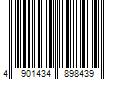 4 901434 898439